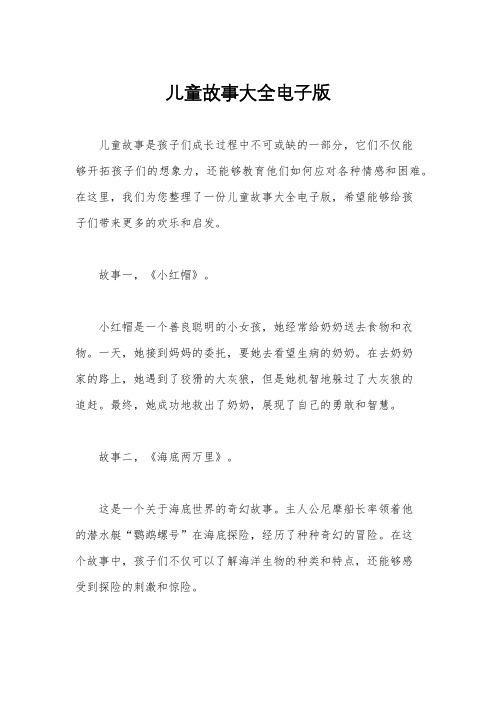 儿童故事大全电子版

儿童故事是孩子们成长过程中不可或缺的一部分，它们不仅能够开拓孩子们的想象力，还能够教育他们如何应对各种情感和困难。在这里，我们为您整理了一份儿童故事大全电子版，希望能够给孩子们带来更多的欢乐和启发。

故事一，《小红帽》。

小红帽是一个善良聪明的小女孩，她经常给奶奶送去食物和衣物。一天，她接到妈妈的委托，要她去看望生病的奶奶。在去奶奶家的路上，她遇到了狡猾的大灰狼，但是她机智地躲过了大灰狼的追赶。最终，她成功地救出了奶奶，展现了自己的勇敢和智慧。

故事二，《海底两万里》。

这是一个关于海底世界的奇幻故事。主人公尼摩船长率领着他的潜水艇“鹦鹉螺号”在海底探险，经历了种种奇幻的冒险。在这个故事中，孩子们不仅可以了解海洋生物的种类和特点，还能够感受到探险的刺激和惊险。